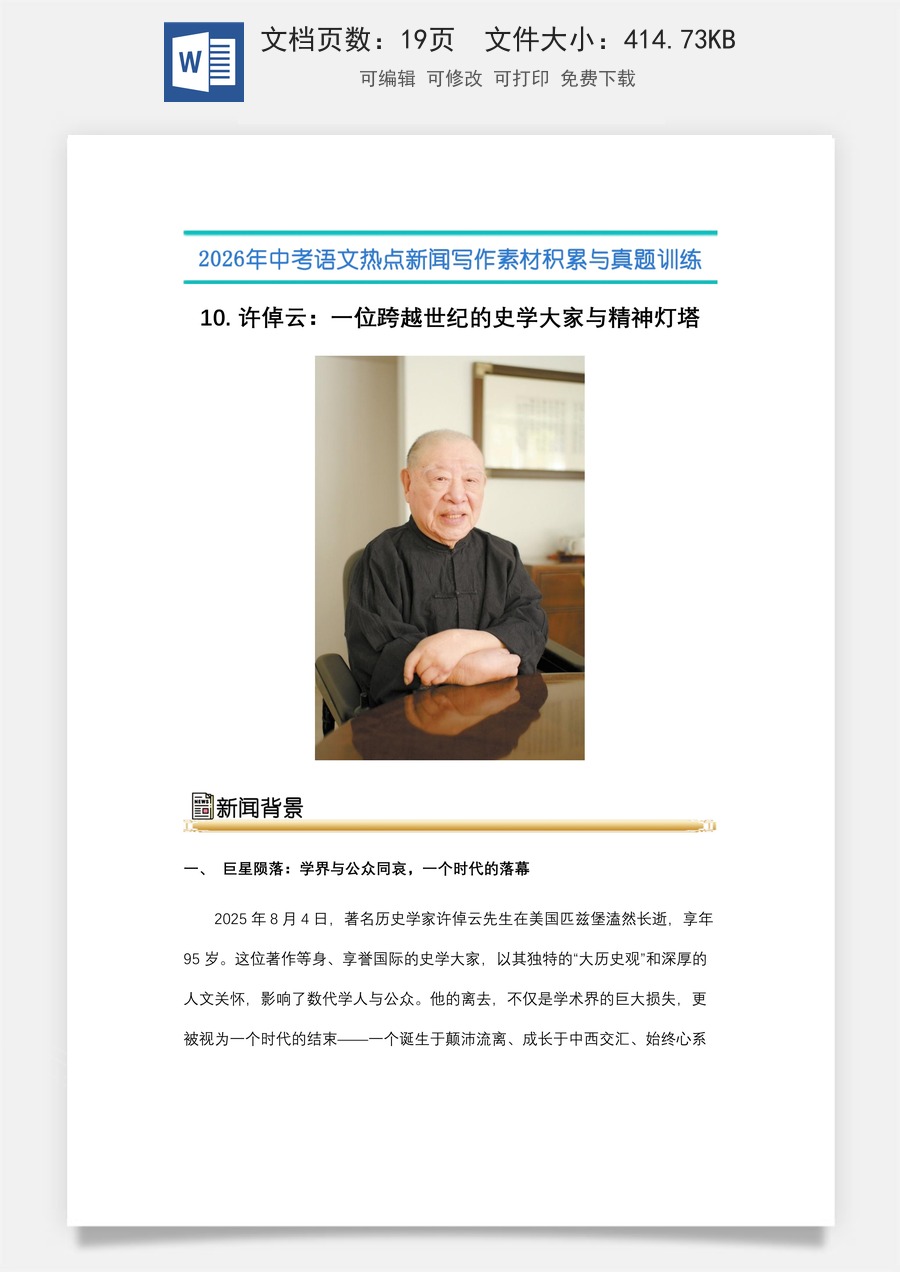 W

文档页数：19页　文件大小：414.73KB

可编辑 可修改 可打印 免费下载

2026年中考语文热点新闻写作素材积累与真题训练

10. 许倬云：一位跨越世纪的史学大家与精神灯塔

新闻背景

一、 巨星陨落：学界与公众同哀，一个时代的落幕

2025 年 8 月 4 日，著名历史学家许倬云先生在美国匹兹堡溘然长逝，享年 95 岁。这位著作等身、享誉国际的史学大家，以其独特的“大历史观”和深厚的人文关怀，影响了数代学人与公众。他的离去，不仅是学术界的巨大损失，更被视为一个时代的结束——一个诞生于颠沛流离、成长于中西交汇、始终心系